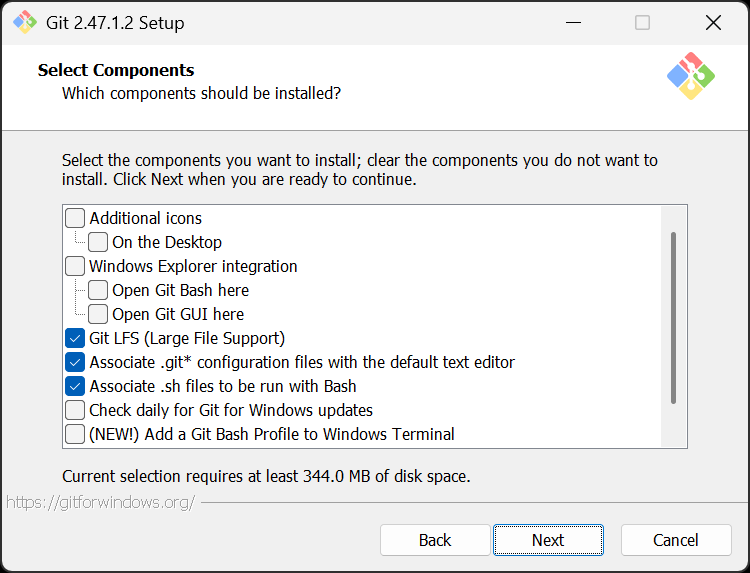 Git 2.47.1.2 Setup

Select Components
Which components should be installed?

Select the components you want to install; clear the components you do not want to install. Click Next when you are ready to continue.

Additional icons
On the Desktop
Windows Explorer integration
Open Git Bash here
Open Git GUI here
Git LFS (Large File Support)
Associate .git* configuration files with the default text editor
Associate .sh files to be run with Bash
Check daily for Git for Windows updates
(NEW!) Add a Git Bash Profile to Windows Terminal

Current selection requires at least 344.0 MB of disk space.

https://gitforwindows.org/

Back
Next
Cancel